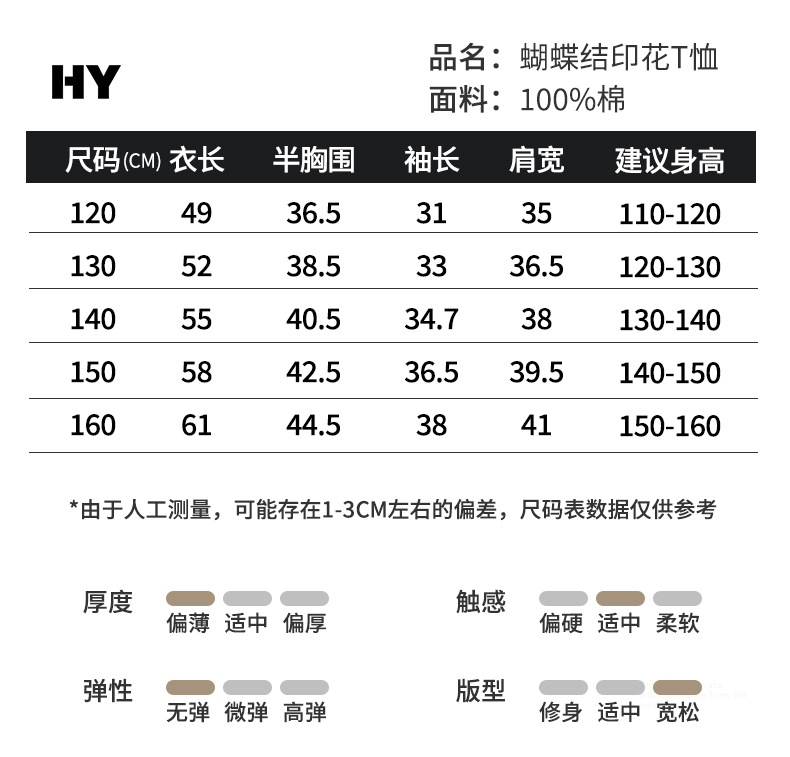 HY

品名：蝴蝶结印花T恤
面料：100%棉

| 尺码(CM) | 衣长 | 半胸围 | 袖长 | 肩宽 | 建议身高 |
|---|---|---|---|---|---|
| 120 | 49 | 36.5 | 31 | 35 | 110-120 |
| 130 | 52 | 38.5 | 33 | 36.5 | 120-130 |
| 140 | 55 | 40.5 | 34.7 | 38 | 130-140 |
| 150 | 58 | 42.5 | 36.5 | 39.5 | 140-150 |
| 160 | 61 | 44.5 | 38 | 41 | 150-160 |

*由于人工测量，可能存在1-3CM左右的偏差，尺码表数据仅供参考

厚度
偏薄 适中 偏厚

触感
偏硬 适中 柔软

弹性
无弹 微弹 高弹

版型
修身 适中 宽松